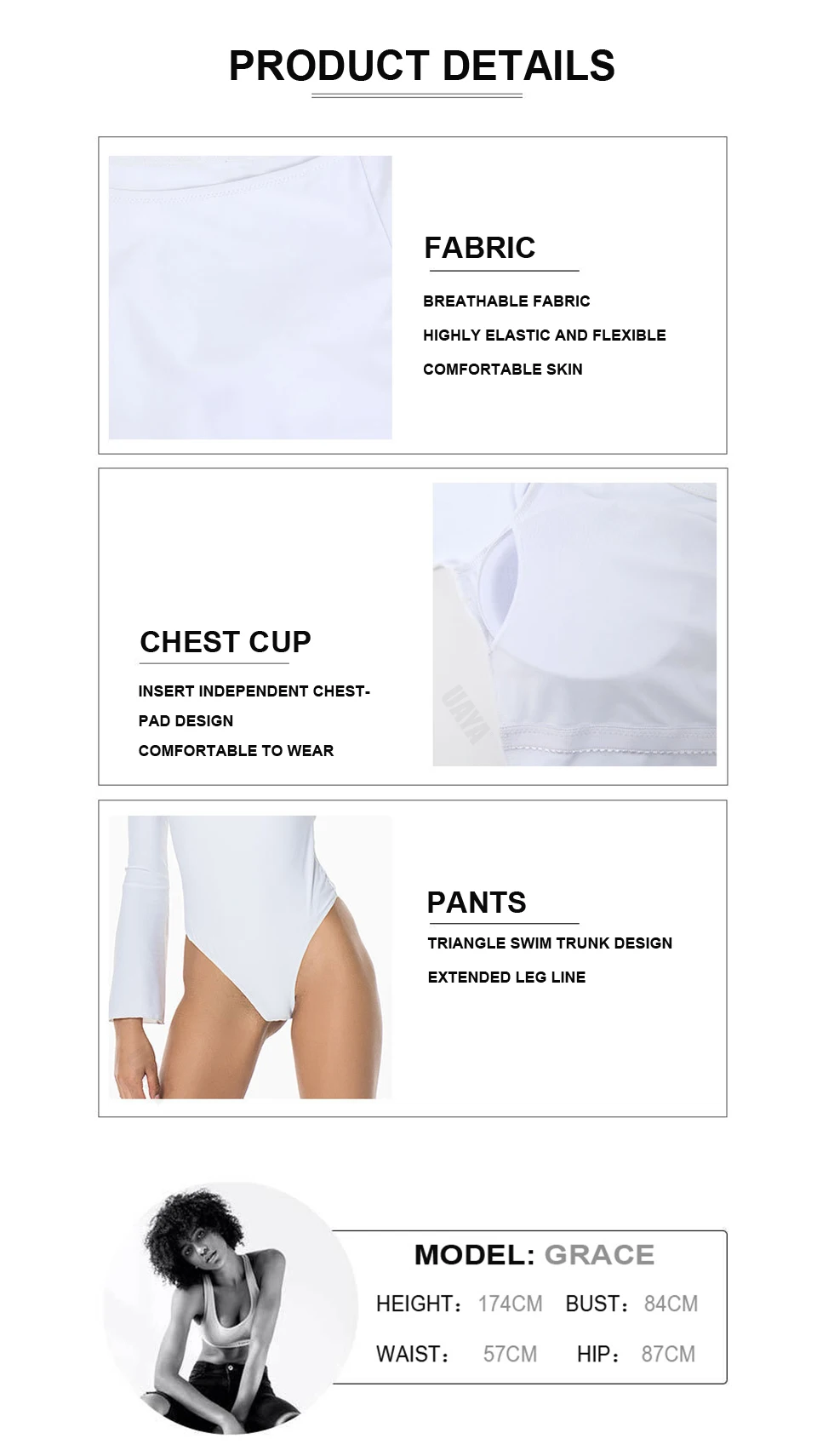 PRODUCT DETAILS

FABRIC

BREATHABLE FABRIC

HIGHLY ELASTIC AND FLEXIBLE

COMFORTABLE SKIN

CHEST CUP

INSERT INDEPENDENT CHEST-PAD DESIGN

COMFORTABLE TO WEAR

UAVA

PANTS

TRIANGLE SWIM TRUNK DESIGN

EXTENDED LEG LINE

MODEL: GRACE

HEIGHT: 174CM BUST: 84CM

WAIST: 57CM HIP: 87CM